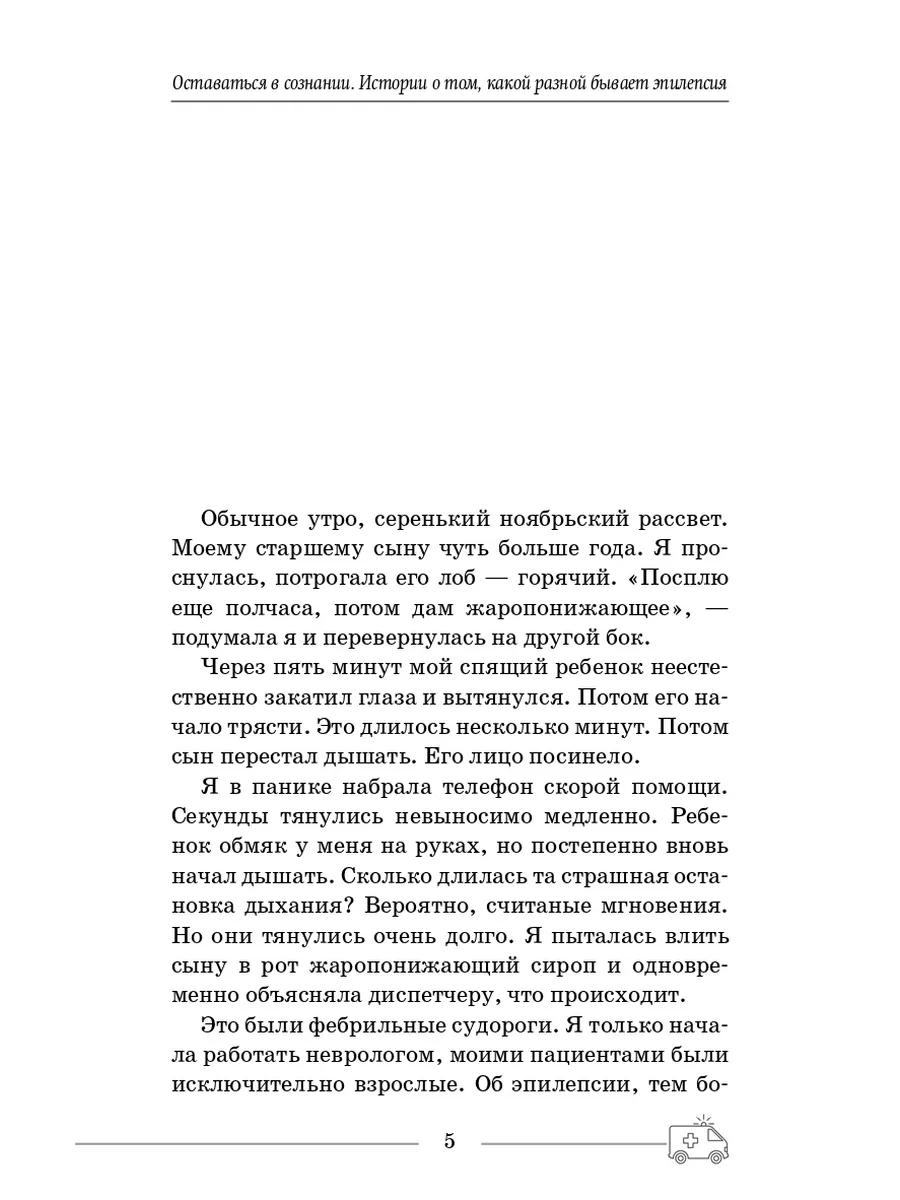 Оставаться в сознании. Истории о том, какой разной бывает эпилепсия

Обычное утро, серенький ноябрьский рассвет. Моему старшему сыну чуть больше года. Я проснулась, потрогала его лоб — горячий. «Посплю еще полчаса, потом дам жаропонижающее», — подумала я и перевернулась на другой бок.

Через пять минут мой спящий ребенок неестественно закатил глаза и вытянулся. Потом его начало трясти. Это длилось несколько минут. Потом сын перестал дышать. Его лицо посинело.

Я в панике набрала телефон скорой помощи. Секунды тянулись невыносимо медленно. Ребенок обмяк у меня на руках, но постепенно вновь начал дышать. Сколько длилась та страшная остановка дыхания? Вероятно, считаные мгновения. Но они тянулись очень долго. Я пыталась влить сыну в рот жаропонижающий сироп и одновременно объясняла диспетчеру, что происходит.

Это были фебрильные судороги. Я только начала работать неврологом, моими пациентами были исключительно взрослые. Об эпилепсии, тем бо-

5